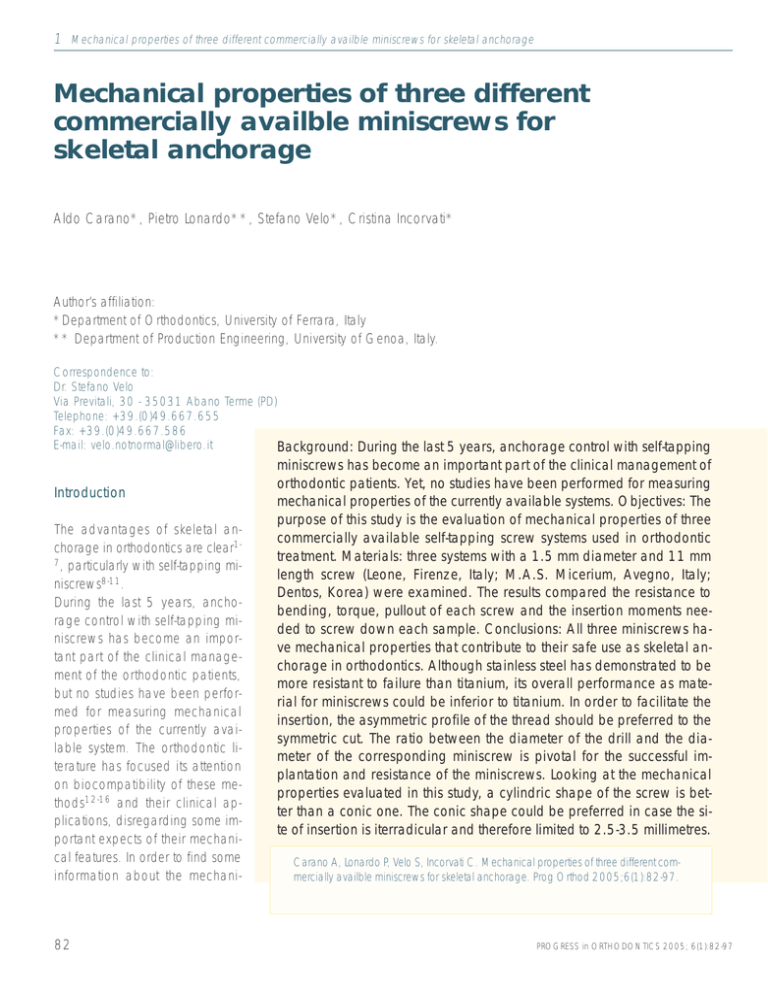 1 Mechanical properties of three different commercially availble miniscrews for skeletal anchorage

Mechanical properties of three different commercially availble miniscrews for skeletal anchorage

Aldo Carano*, Pietro Lonardo**, Stefano Velo*, Cristina Incorvati*

Author's affiliation:
* Department of Orthodontics, University of Ferrara, Italy
** Department of Production Engineering, University of Genoa, Italy.

Correspondence to:
Dr. Stefano Velo
Via Previtali, 30 - 35031 Abano Terme (PD)
Telephone: +39.(0)49.667.655
Fax: +39.(0)49.667.586
E-mail: velo.notnormal@libero.it

Introduction

The advantages of skeletal anchorage in orthodontics are clear$^{1-7}$, particularly with self-tapping miniscrews$^{8-11}$.
During the last 5 years, anchorage control with self-tapping miniscrews has become an important part of the clinical management of the orthodontic patients, but no studies have been performed for measuring mechanical properties of the currently available system. The orthodontic literature has focused its attention on biocompatibility of these methods$^{12-16}$ and their clinical applications, disregarding some important expects of their mechanical features. In order to find some information about the mechani-

Background: During the last 5 years, anchorage control with self-tapping miniscrews has become an important part of the clinical management of orthodontic patients. Yet, no studies have been performed for measuring mechanical properties of the currently available systems. Objectives: The purpose of this study is the evaluation of mechanical properties of three commercially available self-tapping screw systems used in orthodontic treatment. Materials: three systems with a 1.5 mm diameter and 11 mm length screw (Leone, Firenze, Italy; M.A.S. Micerium, Avegno, Italy; Dentos, Korea) were examined. The results compared the resistance to bending, torque, pullout of each screw and the insertion moments needed to screw down each sample. Conclusions: All three miniscrews have mechanical properties that contribute to their safe use as skeletal anchorage in orthodontics. Although stainless steel has demonstrated to be more resistant to failure than titanium, its overall performance as material for miniscrews could be inferior to titanium. In order to facilitate the insertion, the asymmetric profile of the thread should be preferred to the symmetric cut. The ratio between the diameter of the drill and the diameter of the corresponding miniscrew is pivotal for the successful implantation and resistance of the miniscrews. Looking at the mechanical properties evaluated in this study, a cylindric shape of the screw is better than a conic one. The conic shape could be preferred in case the site of insertion is iterradicular and therefore limited to 2.5-3.5 millimetres.

Carano A, Lonardo P, Velo S, Incorvati C. Mechanical properties of three different commercially availble miniscrews for skeletal anchorage. Prog Orthod 2005;6(1):82-97.

82

PROGRESS in ORTHODONTICS 2005; 6(1):82-97